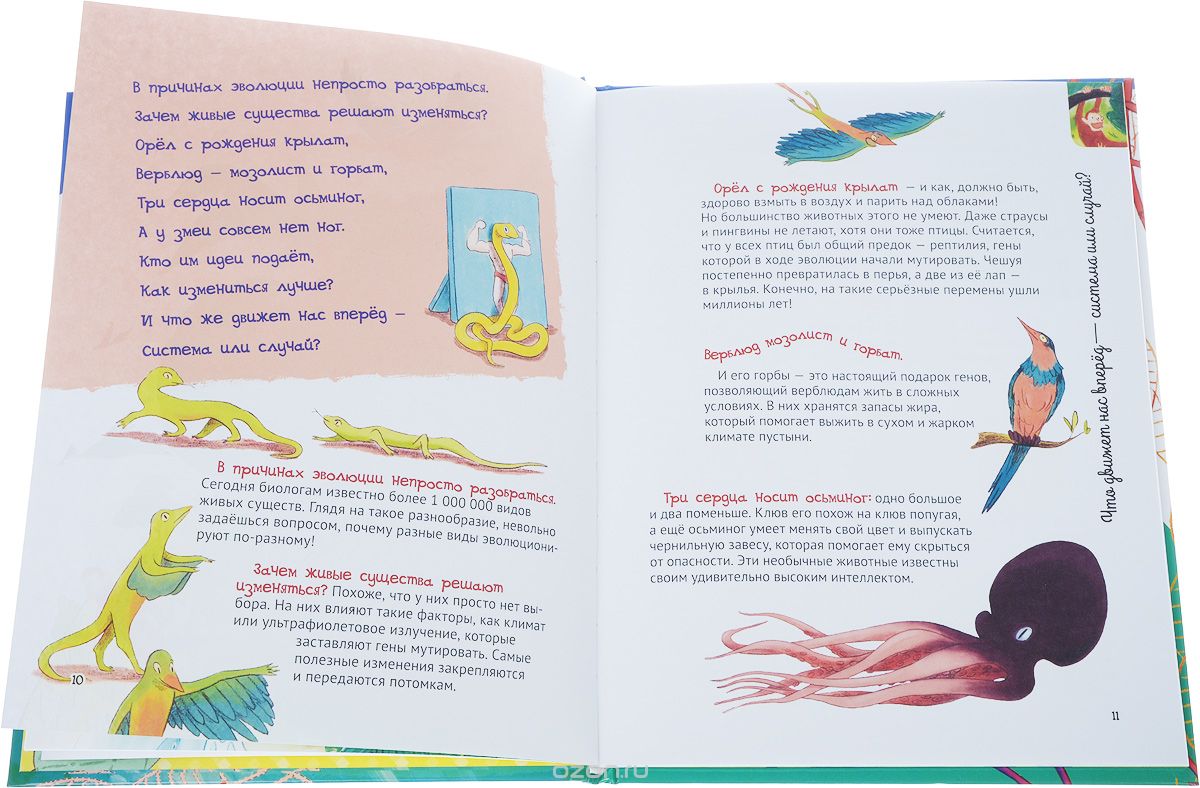 В причинах эволюции непросто разобраться.
Зачем живые существа решают изменяться?
Орёл с рождения крылат,
Верблюд — мозолист и горбат,
Три сердца носит осьминог,
А у змеи совсем нет ног.
Кто им идеи подаёт,
Как измениться лучше?
И что же движет нас вперёд —
Система или случай?

В причинах эволюции непросто разобраться. Сегодня биологам известно более 1 000 000 видов живых существ. Глядя на такое разнообразие, невольно задаёшься вопросом, почему разные виды эволюционируют по-разному!

Зачем живые существа решают изменяться? Похоже, что у них просто нет выбора. На них влияют такие факторы, как климат или ультрафиолетовое излучение, которые заставляют гены мутировать. Самые полезные изменения закрепляются и передаются потомкам.

10

Орёл с рождения крылат — и как, должно быть, здорово взмыть в воздух и парить над облаками! Но большинство животных этого не умеют. Даже страусы и пингвины не летают, хотя они тоже птицы. Считается, что у всех птиц был общий предок — рептилия, гены которой в ходе эволюции начали мутировать. Чешуя постепенно превратилась в перья, а две из её лап — в крылья. Конечно, на такие серьёзные перемены ушли миллионы лет!

Верблюд мозолист и горбат.
И его горбы — это настоящий подарок генов, позволяющий верблюдам жить в сложных условиях. В них хранятся запасы жира, который помогает выжить в сухом и жарком климате пустыни.

Три сердца носит осьминог: одно большое и два поменьше. Клюв его похож на клюв попугая, а ещё осьминог умеет менять свой цвет и выпускать чернильную завесу, которая помогает ему скрыться от опасности. Эти необычные животные известны своим удивительно высоким интеллектом.

Что движет нас вперёд — система или случай?

11

ozon.ru